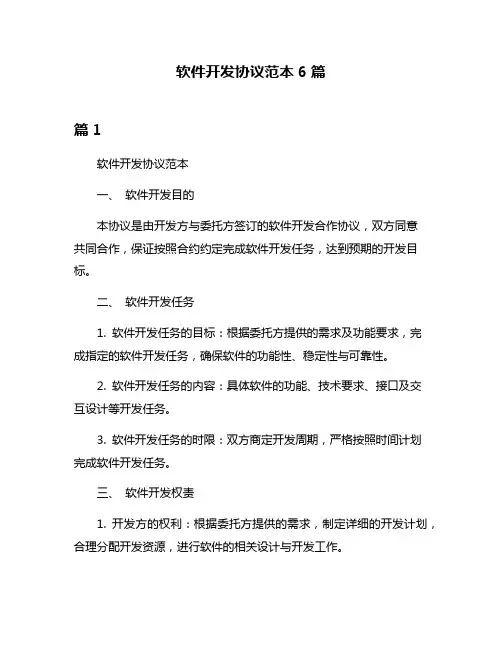 软件开发协议范本 6 篇

篇 1

软件开发协议范本

一、 软件开发目的

本协议是由开发方与委托方签订的软件开发合作协议，双方同意共同合作，保证按照合约约定完成软件开发任务，达到预期的开发目标。

二、 软件开发任务

1. 软件开发任务的目标：根据委托方提供的需求及功能要求，完成指定的软件开发任务，确保软件的功能性、稳定性与可靠性。

2. 软件开发任务的内容：具体软件的功能、技术要求、接口及交互设计等开发任务。

3. 软件开发任务的时限：双方商定开发周期，严格按照时间计划完成软件开发任务。

三、 软件开发权责

1. 开发方的权利：根据委托方提供的需求，制定详细的开发计划，合理分配开发资源，进行软件的相关设计与开发工作。